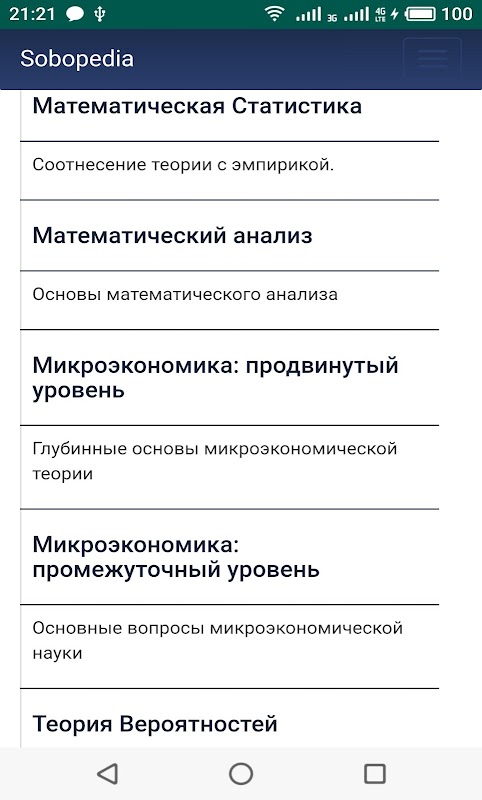 21:21 3G 4G LTE 100

Sobopedia

Математическая Статистика

Соотнесение теории с эмпирикой.

Математический анализ

Основы математического анализа

Микроэкономика: продвинутый уровень

Глубинные основы микроэкономической теории

Микроэкономика: промежуточный уровень

Основные вопросы микроэкономической науки

Теория Вероятностей